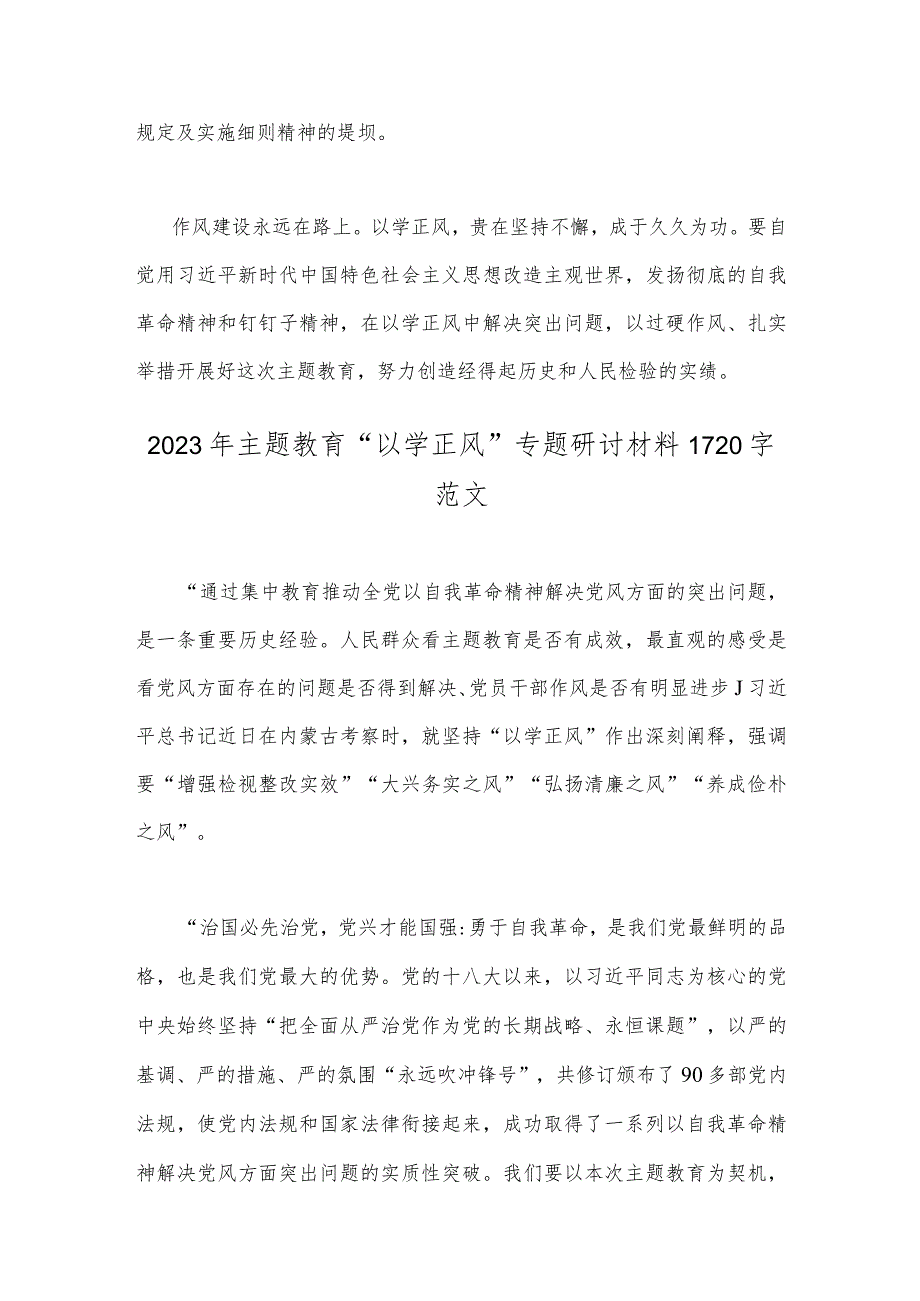 规定及实施细则精神的堤坝。

作风建设永远在路上。以学正风，贵在坚持不懈，成于久久为功。要自觉用习近平新时代中国特色社会主义思想改造主观世界，发扬彻底的自我革命精神和钉钉子精神，在以学正风中解决突出问题，以过硬作风、扎实举措开展好这次主题教育，努力创造经得起历史和人民检验的实绩。

2023年主题教育“以学正风”专题研讨材料1720字范文

“通过集中教育推动全党以自我革命精神解决党风方面的突出问题，是一条重要历史经验。人民群众看主题教育是否有成效，最直观的感受是看党风方面存在的问题是否得到解决、党员干部作风是否有明显进步J习近平总书记近日在内蒙古考察时，就坚持“以学正风”作出深刻阐释，强调要“增强检视整改实效”“大兴务实之风”“弘扬清廉之风”“养成俭朴之风”。

“治国必先治党，党兴才能国强:勇于自我革命，是我们党最鲜明的品格，也是我们党最大的优势。党的十八大以来，以习近平同志为核心的党中央始终坚持“把全面从严治党作为党的长期战略、永恒课题”，以严的基调、严的措施、严的氛围“永远吹冲锋号”，共修订颁布了90多部党内法规，使党内法规和国家法律衔接起来，成功取得了一系列以自我革命精神解决党风方面突出问题的实质性突破。我们要以本次主题教育为契机，